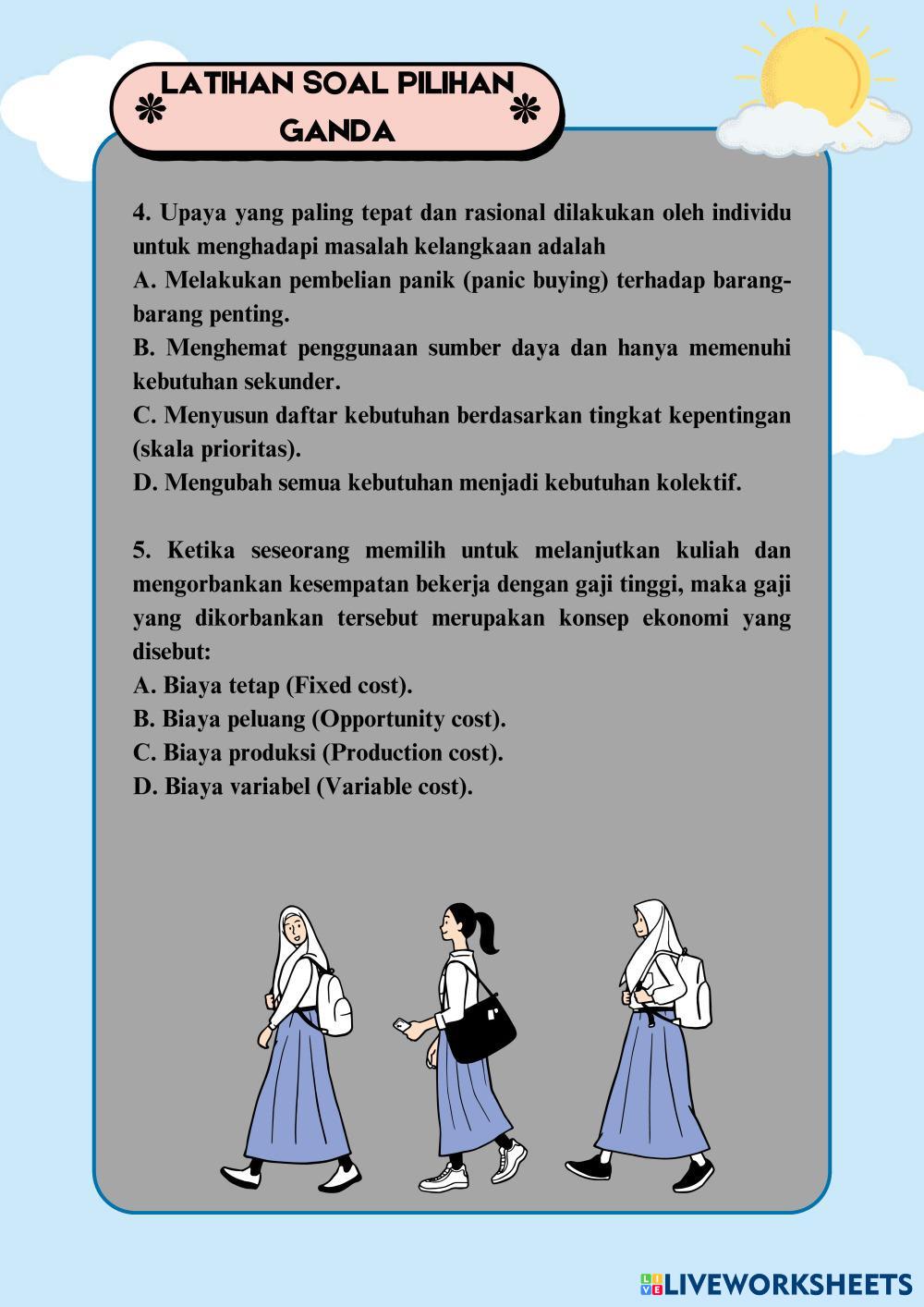 LATIHAN SOAL PILIHAN GANDA

4. Upaya yang paling tepat dan rasional dilakukan oleh individu untuk menghadapi masalah kelangkaan adalah
A. Melakukan pembelian panik (panic buying) terhadap barang-barang penting.
B. Menghemat penggunaan sumber daya dan hanya memenuhi kebutuhan sekunder.
C. Menyusun daftar kebutuhan berdasarkan tingkat kepentingan (skala prioritas).
D. Mengubah semua kebutuhan menjadi kebutuhan kolektif.

5. Ketika seseorang memilih untuk melanjutkan kuliah dan mengorbankan kesempatan bekerja dengan gaji tinggi, maka gaji yang dikorbankan tersebut merupakan konsep ekonomi yang disebut:
A. Biaya tetap (Fixed cost).
B. Biaya peluang (Opportunity cost).
C. Biaya produksi (Production cost).
D. Biaya variabel (Variable cost).

LIVEWORKSHEETS